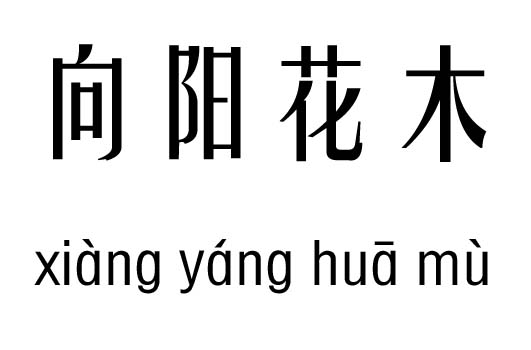 向阳花木

xiàng yáng huā mù